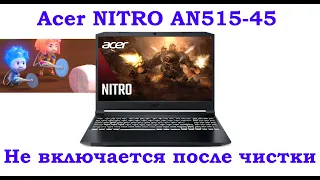 Acer NITRO AN515-45

acer

NITRO

Не включается после чистки